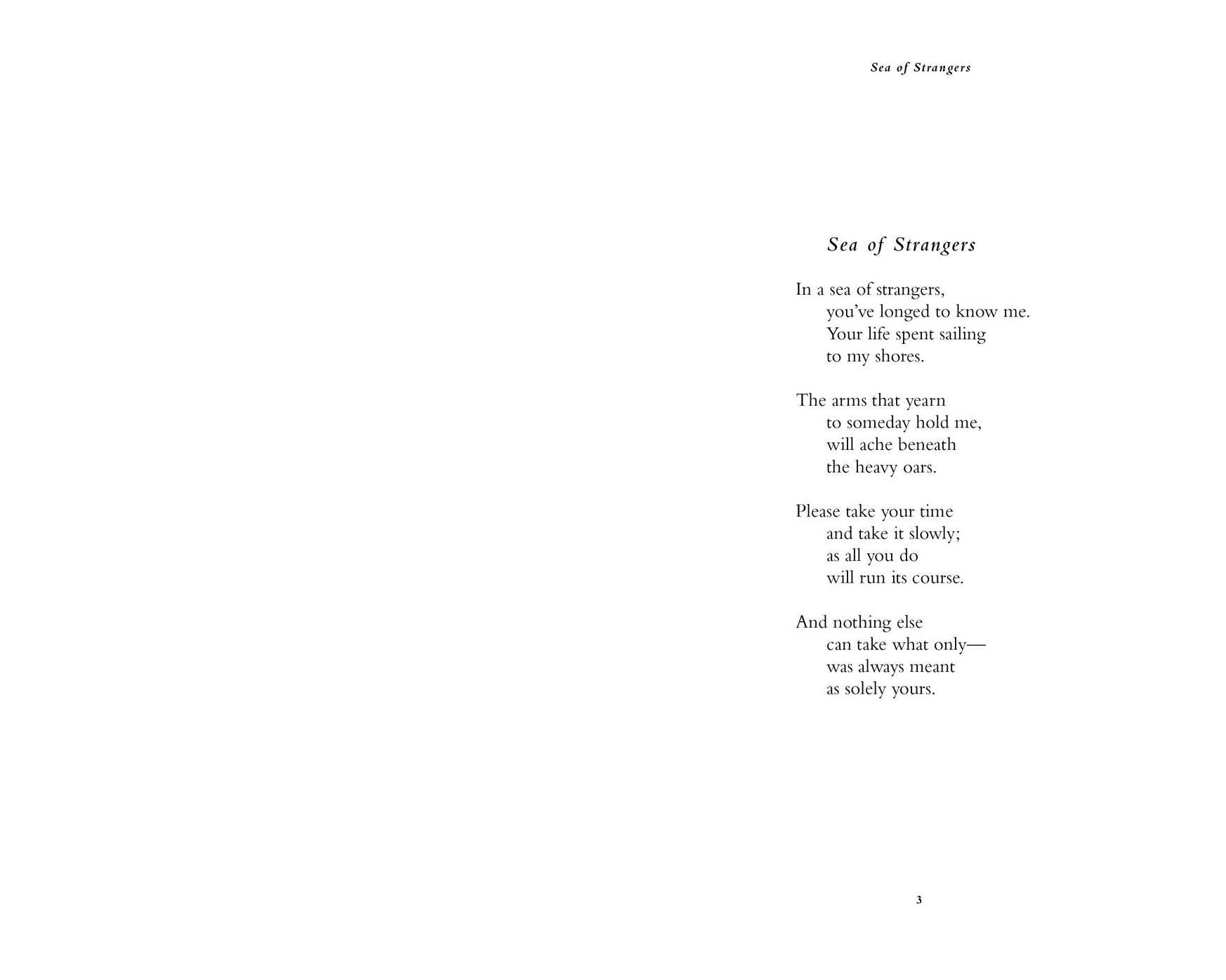 Sea of Strangers

Sea of Strangers

In a sea of strangers,
you've longed to know me.
Your life spent sailing
to my shores.

The arms that yearn
to someday hold me,
will ache beneath
the heavy oars.

Please take your time
and take it slowly;
as all you do
will run its course.

And nothing else
can take what only—
was always meant
as solely yours.

3